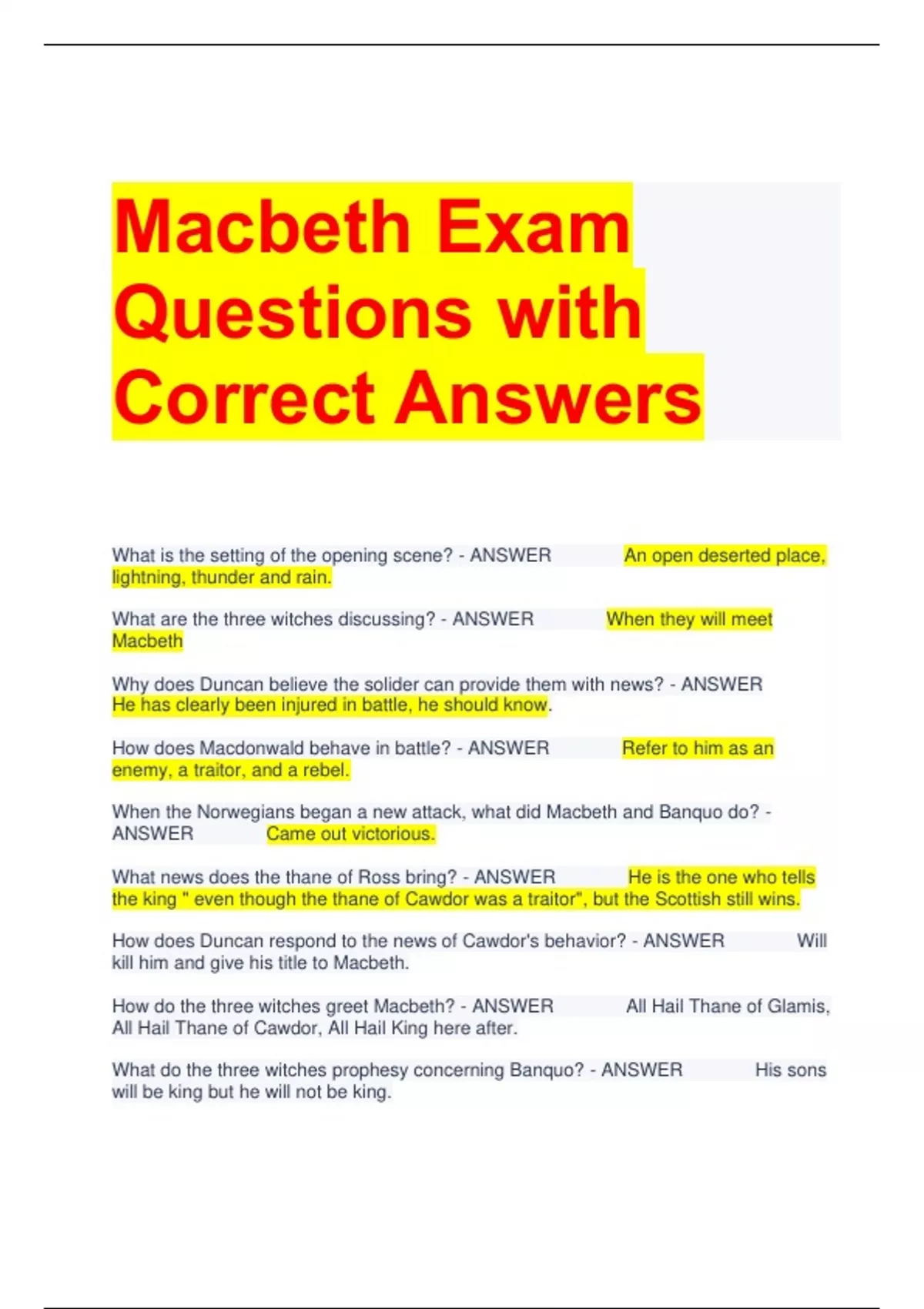 Macbeth Exam Questions with Correct Answers

What is the setting of the opening scene? - ANSWER An open deserted place, lightning, thunder and rain.

What are the three witches discussing? - ANSWER When they will meet Macbeth

Why does Duncan believe the solider can provide them with news? - ANSWER He has clearly been injured in battle, he should know.

How does Macdonwald behave in battle? - ANSWER Refer to him as an enemy, a traitor, and a rebel.

When the Norwegians began a new attack, what did Macbeth and Banquo do? - ANSWER Came out victorious.

What news does the thane of Ross bring? - ANSWER He is the one who tells the king " even though the thane of Cawdor was a traitor", but the Scottish still wins.

How does Duncan respond to the news of Cawdor's behavior? - ANSWER Will kill him and give his title to Macbeth.

How do the three witches greet Macbeth? - ANSWER All Hail Thane of Glamis, All Hail Thane of Cawdor, All Hail King here after.

What do the three witches prophesy concerning Banquo? - ANSWER His sons will be king but he will not be king.